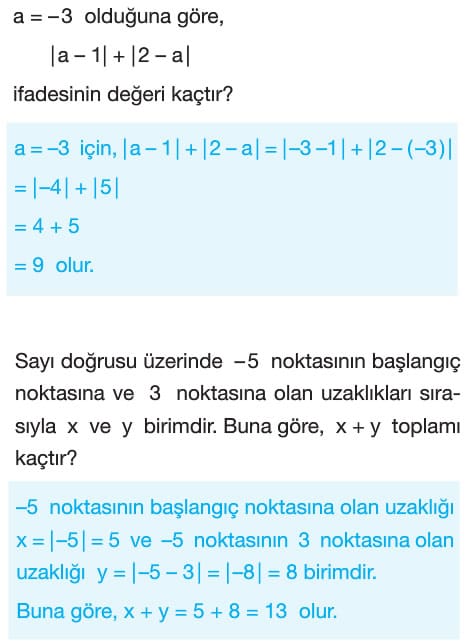 $a = -3$ olduğuna göre,

$|a - 1| + |2 - a|$

ifadesinin değeri kaçtır?

$a = -3$ için, $|a - 1| + |2 - a| = |-3 - 1| + |2 - (-3)|$

$= |-4| + |5|$

$= 4 + 5$

$= 9$ olur.

Sayı doğrusu üzerinde $-5$ noktasının başlangıç noktasına ve $3$ noktasına olan uzaklıkları sırasıyla $x$ ve $y$ birimdir. Buna göre, $x + y$ toplamı kaçtır?

$-5$ noktasının başlangıç noktasına olan uzaklığı $x = |-5| = 5$ ve $-5$ noktasının $3$ noktasına olan uzaklığı $y = |-5 - 3| = |-8| = 8$ birimdir.

Buna göre, $x + y = 5 + 8 = 13$ olur.